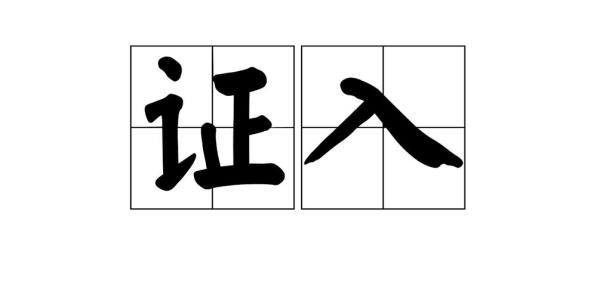 证入